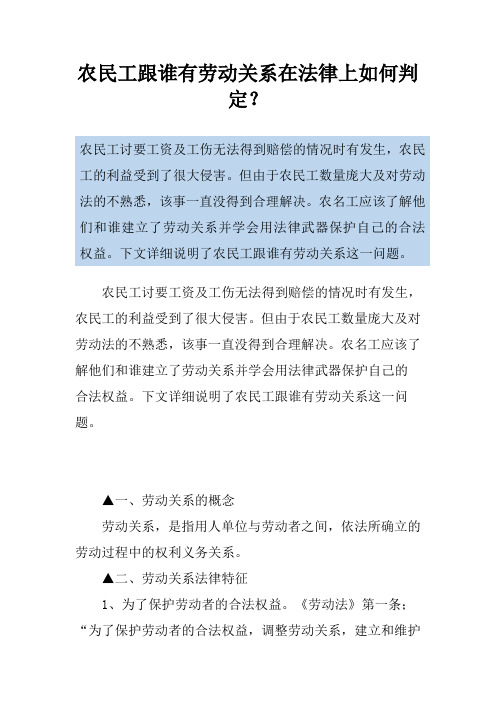 农民工跟谁有劳动关系在法律上如何判定?

农民工讨要工资及工伤无法得到赔偿的情况时有发生，农民工的利益受到了很大侵害。但由于农民工数量庞大及对劳动法的不熟悉，该事一直没得到合理解决。农名工应该了解他们和谁建立了劳动关系并学会用法律武器保护自己的合法权益。下文详细说明了农民工跟谁有劳动关系这一问题。

农民工讨要工资及工伤无法得到赔偿的情况时有发生，农民工的利益受到了很大侵害。但由于农民工数量庞大及对劳动法的不熟悉，该事一直没得到合理解决。农名工应该了解他们和谁建立了劳动关系并学会用法律武器保护自己的合法权益。下文详细说明了农民工跟谁有劳动关系这一问题。

▲一、劳动关系的概念

劳动关系，是指用人单位与劳动者之间，依法所确立的劳动过程中的权利义务关系。

▲二、劳动关系法律特征

1、为了保护劳动者的合法权益。《劳动法》第一条：“为了保护劳动者的合法权益，调整劳动关系，建立和维护